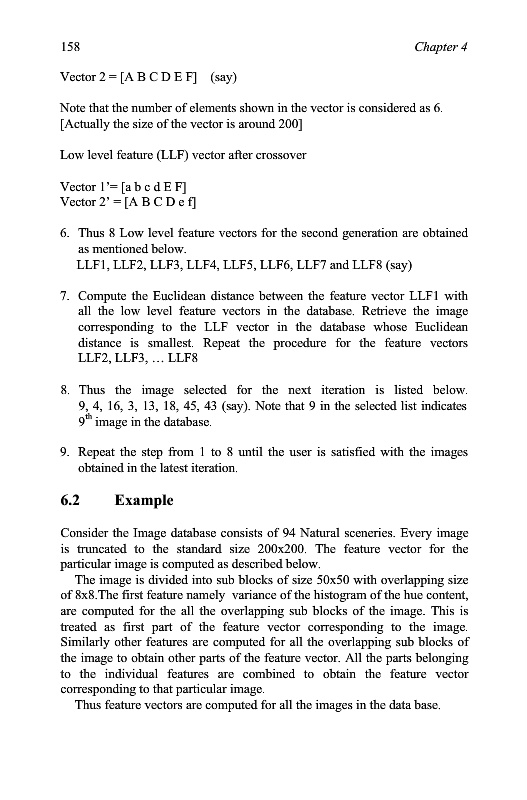 158 Chapter 4

Vector 2 = [A B C D E F] (say)

Note that the number of elements shown in the vector is considered as 6. [Actually the size of the vector is around 200]

Low level feature (LLF) vector after crossover

Vector 1'= [a b c d E F]
Vector 2' = [A B C D e f]

6. Thus 8 Low level feature vectors for the second generation are obtained as mentioned below.
LLF1, LLF2, LLF3, LLF4, LLF5, LLF6, LLF7 and LLF8 (say)

7. Compute the Euclidean distance between the feature vector LLF1 with all the low level feature vectors in the database. Retrieve the image corresponding to the LLF vector in the database whose Euclidean distance is smallest. Repeat the procedure for the feature vectors LLF2, LLF3, ... LLF8

8. Thus the image selected for the next iteration is listed below. 9, 4, 16, 3, 13, 18, 45, 43 (say). Note that 9 in the selected list indicates $9^{th}$ image in the database.

9. Repeat the step from 1 to 8 until the user is satisfied with the images obtained in the latest iteration.

6.2 Example

Consider the Image database consists of 94 Natural sceneries. Every image is truncated to the standard size 200x200. The feature vector for the particular image is computed as described below.
The image is divided into sub blocks of size 50x50 with overlapping size of 8x8.The first feature namely variance of the histogram of the hue content, are computed for the all the overlapping sub blocks of the image. This is treated as first part of the feature vector corresponding to the image. Similarly other features are computed for all the overlapping sub blocks of the image to obtain other parts of the feature vector. All the parts belonging to the individual features are combined to obtain the feature vector corresponding to that particular image.
Thus feature vectors are computed for all the images in the data base.